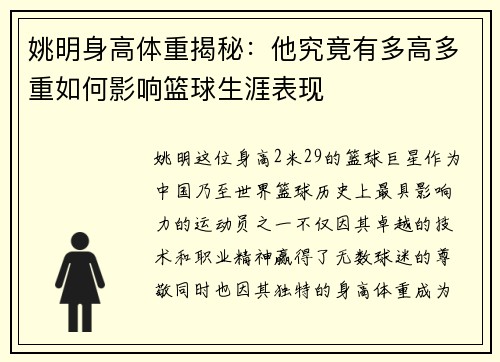 姚明身高体重揭秘：他究竟有多高多重如何影响篮球生涯表现

姚明这位身高2米29的篮球巨星作为中国乃至世界篮球历史上最具影响力的运动员之一不仅因其卓越的技术和职业精神赢得了无数球迷的尊敬同时也因其独特的身高体重成为